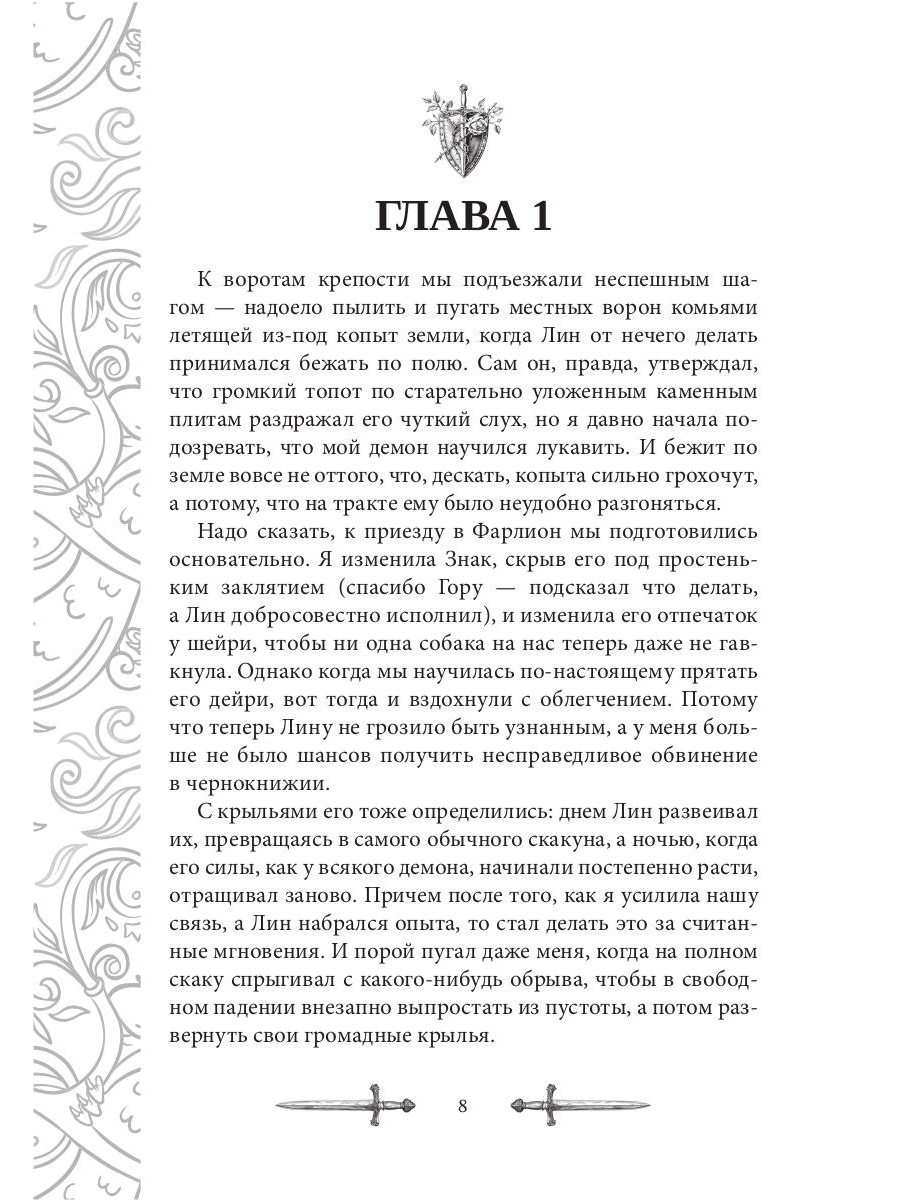 ГЛАВА 1

К воротам крепости мы подъезжали неспешным шагом — надоело пылить и пугать местных ворон комьями летящей из-под копыт земли, когда Лин от нечего делать принимался бежать по полю. Сам он, правда, утверждал, что громкий топот по старательно уложенным каменным плитам раздражал его чуткий слух, но я давно начала подозревать, что мой демон научился лукавить. И бежит по земле вовсе не оттого, что, дескать, копыта сильно грохочут, а потому, что на тракте ему было неудобно разгоняться.

Надо сказать, к приезду в Фарлион мы подготовились основательно. Я изменила Знак, скрыв его под простеньким заклятием (спасибо Гору — подсказал что делать, а Лин добросовестно исполнил), и изменила его отпечаток у шейри, чтобы ни одна собака на нас теперь даже не гавкнула. Однако когда мы научилась по-настоящему прятать его дейри, вот тогда и вздохнули с облегчением. Потому что теперь Лину не грозило быть узнанным, а у меня больше не было шансов получить несправедливое обвинение в чернокнижии.

С крыльями его тоже определились: днем Лин развеивал их, превращаясь в самого обычного скакуна, а ночью, когда его силы, как у всякого демона, начинали постепенно расти, отращивал заново. Причем после того, как я усилила нашу связь, а Лин набрался опыта, то стал делать это за считанные мгновения. И порой пугал даже меня, когда на полном скаку спрыгивал с какого-нибудь обрыва, чтобы в свободном падении внезапно выпростать из пустоты, а потом развернуть свои громадные крылья.

8